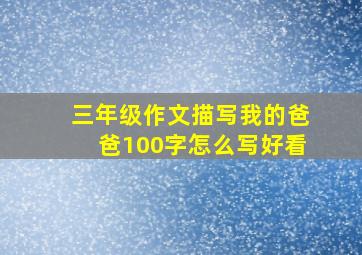 三年级作文描写我的爸爸100字怎么写好看